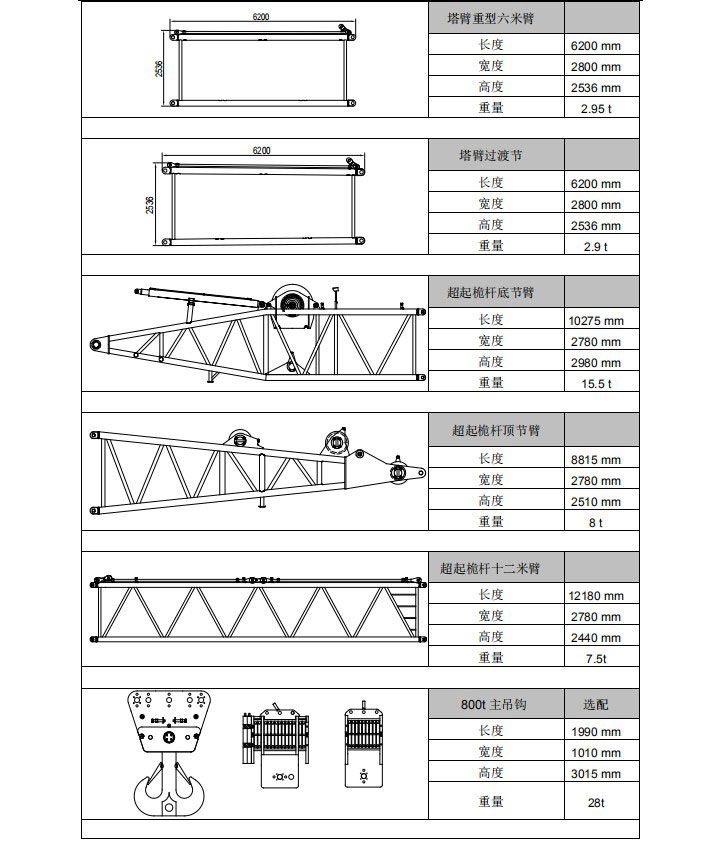 6200

2536

| 塔臂重型六米臂 | |
|---|---|
| 长度 | 6200 mm |
| 宽度 | 2800 mm |
| 高度 | 2536 mm |
| 重量 | 2.95 t |

6200

2536

| 塔臂过渡节 | |
|---|---|
| 长度 | 6200 mm |
| 宽度 | 2800 mm |
| 高度 | 2536 mm |
| 重量 | 2.9 t |

| 超起桅杆底节臂 | |
|---|---|
| 长度 | 10275 mm |
| 宽度 | 2780 mm |
| 高度 | 2980 mm |
| 重量 | 15.5 t |

| 超起桅杆顶节臂 | |
|---|---|
| 长度 | 8815 mm |
| 宽度 | 2780 mm |
| 高度 | 2510 mm |
| 重量 | 8 t |

| 超起桅杆十二米臂 | |
|---|---|
| 长度 | 12180 mm |
| 宽度 | 2780 mm |
| 高度 | 2440 mm |
| 重量 | 7.5t |

| 800t 主吊钩 | 选配 |
|---|---|
| 长度 | 1990 mm |
| 宽度 | 1010 mm |
| 高度 | 3015 mm |
| 重量 | 28t |